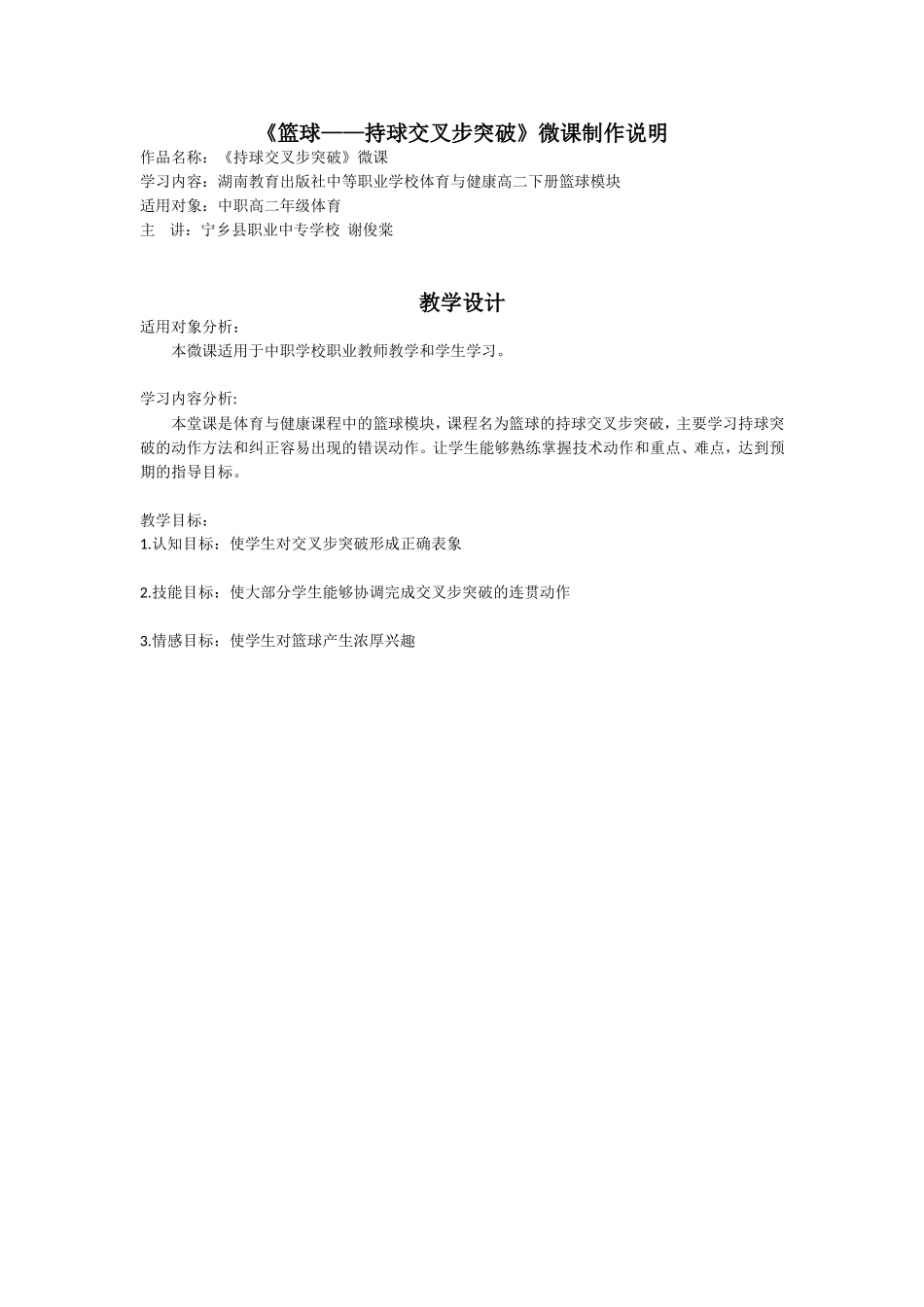 《篮球——持球交叉步突破》微课制作说明

作品名称：《持球交叉步突破》微课
学习内容：湖南教育出版社中等职业学校体育与健康高二下册篮球模块
适用对象：中职高二年级体育
主　讲：宁乡县职业中专学校 谢俊棠

教学设计

适用对象分析：
本微课适用于中职学校职业教师教学和学生学习。

学习内容分析:
本堂课是体育与健康课程中的篮球模块，课程名为篮球的持球交叉步突破，主要学习持球突破的动作方法和纠正容易出现的错误动作。让学生能够熟练掌握技术动作和重点、难点，达到预期的指导目标。

教学目标：
1.认知目标：使学生对交叉步突破形成正确表象

2.技能目标：使大部分学生能够协调完成交叉步突破的连贯动作

3.情感目标：使学生对篮球产生浓厚兴趣